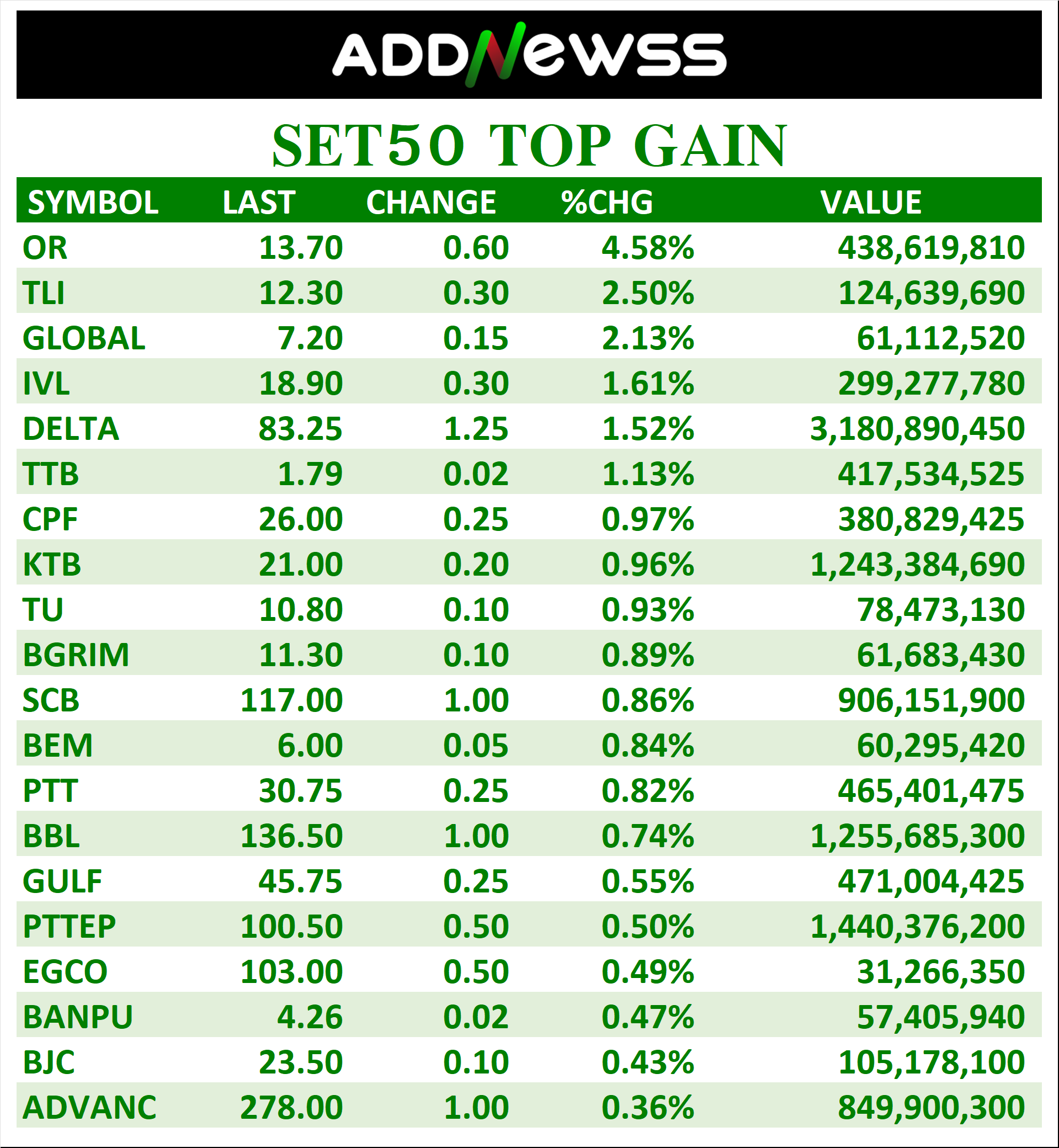 ADDNEWSS

SET50 TOP GAIN

| SYMBOL | LAST | CHANGE | %CHG | VALUE |
|---|---|---|---|---|
| OR | 13.70 | 0.60 | 4.58% | 438,619,810 |
| TLI | 12.30 | 0.30 | 2.50% | 124,639,690 |
| GLOBAL | 7.20 | 0.15 | 2.13% | 61,112,520 |
| IVL | 18.90 | 0.30 | 1.61% | 299,277,780 |
| DELTA | 83.25 | 1.25 | 1.52% | 3,180,890,450 |
| TTB | 1.79 | 0.02 | 1.13% | 417,534,525 |
| CPF | 26.00 | 0.25 | 0.97% | 380,829,425 |
| KTB | 21.00 | 0.20 | 0.96% | 1,243,384,690 |
| TU | 10.80 | 0.10 | 0.93% | 78,473,130 |
| BGRIM | 11.30 | 0.10 | 0.89% | 61,683,430 |
| SCB | 117.00 | 1.00 | 0.86% | 906,151,900 |
| BEM | 6.00 | 0.05 | 0.84% | 60,295,420 |
| PTT | 30.75 | 0.25 | 0.82% | 465,401,475 |
| BBL | 136.50 | 1.00 | 0.74% | 1,255,685,300 |
| GULF | 45.75 | 0.25 | 0.55% | 471,004,425 |
| PTTEP | 100.50 | 0.50 | 0.50% | 1,440,376,200 |
| EGCO | 103.00 | 0.50 | 0.49% | 31,266,350 |
| BANPU | 4.26 | 0.02 | 0.47% | 57,405,940 |
| BJC | 23.50 | 0.10 | 0.43% | 105,178,100 |
| ADVANC | 278.00 | 1.00 | 0.36% | 849,900,300 |